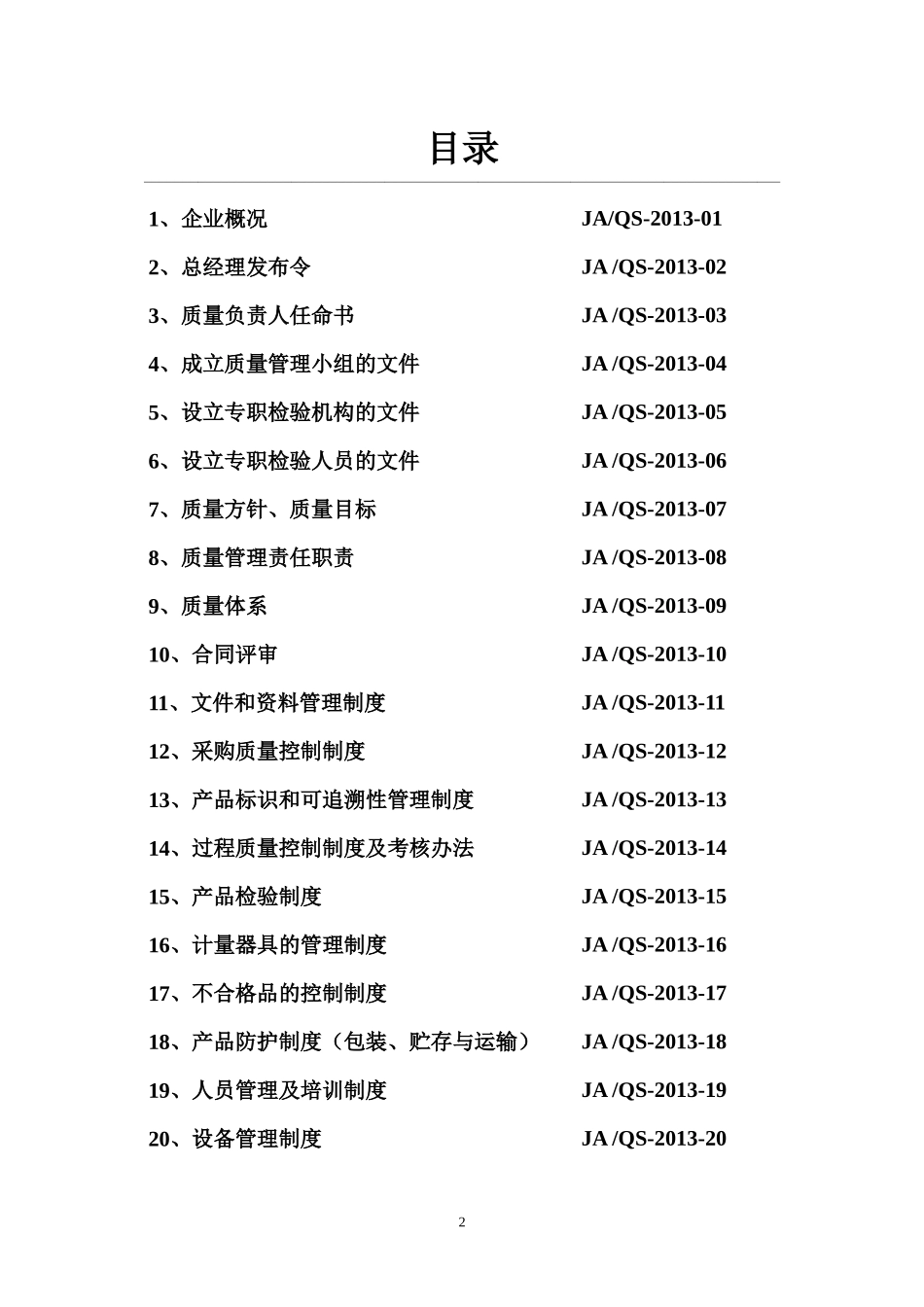 目录

1、企业概况 JA/QS-2013-01

2、总经理发布令 JA /QS-2013-02

3、质量负责人任命书 JA /QS-2013-03

4、成立质量管理小组的文件 JA /QS-2013-04

5、设立专职检验机构的文件 JA /QS-2013-05

6、设立专职检验人员的文件 JA /QS-2013-06

7、质量方针、质量目标 JA /QS-2013-07

8、质量管理责任职责 JA /QS-2013-08

9、质量体系 JA /QS-2013-09

10、合同评审 JA /QS-2013-10

11、文件和资料管理制度 JA /QS-2013-11

12、采购质量控制制度 JA /QS-2013-12

13、产品标识和可追溯性管理制度 JA /QS-2013-13

14、过程质量控制制度及考核办法 JA /QS-2013-14

15、产品检验制度 JA /QS-2013-15

16、计量器具的管理制度 JA /QS-2013-16

17、不合格品的控制制度 JA /QS-2013-17

18、产品防护制度（包装、贮存与运输） JA /QS-2013-18

19、人员管理及培训制度 JA /QS-2013-19

20、设备管理制度 JA /QS-2013-20

2